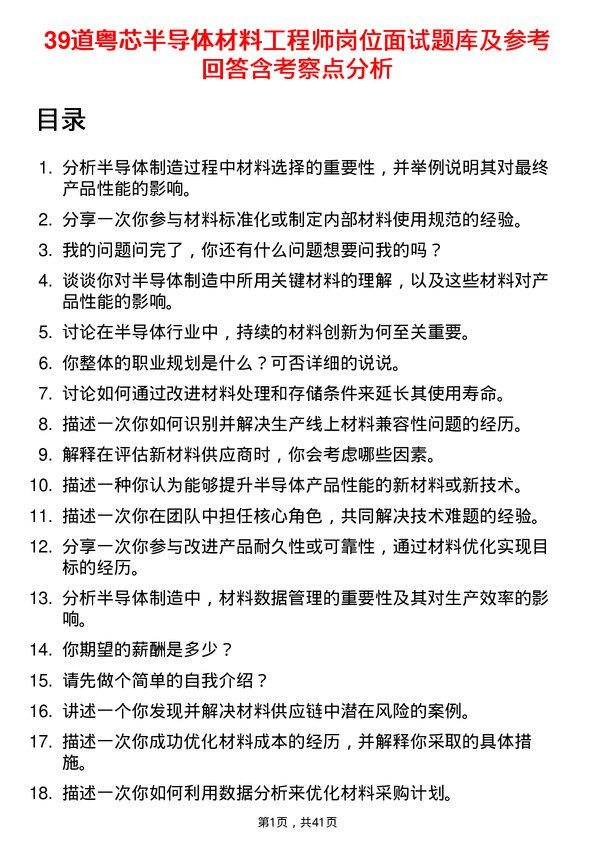 39道粤芯半导体材料工程师岗位面试题库及参考回答含考察点分析

目录

1. 分析半导体制造过程中材料选择的重要性，并举例说明其对最终产品性能的影响。
2. 分享一次你参与材料标准化或制定内部材料使用规范的经验。
3. 我的问题问完了，你还有什么问题想要问我的吗？
4. 谈谈你对半导体制造中所用关键材料的理解，以及这些材料对产品性能的影响。
5. 讨论在半导体行业中，持续的材料创新为何至关重要。
6. 你整体的职业规划是什么？可否详细的说说。
7. 讨论如何通过改进材料处理和存储条件来延长其使用寿命。
8. 描述一次你如何识别并解决生产线上材料兼容性问题的经历。
9. 解释在评估新材料供应商时，你会考虑哪些因素。
10. 描述一种你认为能够提升半导体产品性能的新材料或新技术。
11. 描述一次你在团队中担任核心角色，共同解决技术难题的经验。
12. 分享一次你参与改进产品耐久性或可靠性，通过材料优化实现目标的经历。
13. 分析半导体制造中，材料数据管理的重要性及其对生产效率的影响。
14. 你期望的薪酬是多少？
15. 请先做个简单的自我介绍？
16. 讲述一个你发现并解决材料供应链中潜在风险的案例。
17. 描述一次你成功优化材料成本的经历，并解释你采取的具体措施。
18. 描述一次你如何利用数据分析来优化材料采购计划。

第1页，共41页